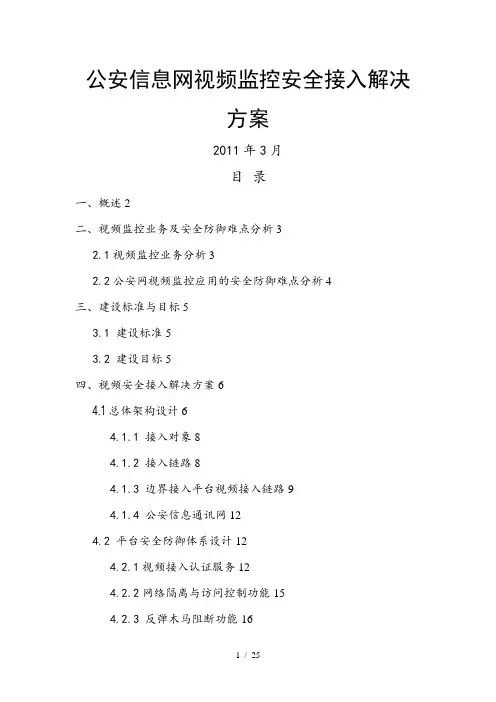 公安信息网视频监控安全接入解决方案

2011 年 3 月

目 录

一、概述 2

二、视频监控业务及安全防御难点分析 3

2.1 视频监控业务分析 3

2.2 公安网视频监控应用的安全防御难点分析 4

三、建设标准与目标 5

3.1 建设标准 5

3.2 建设目标 5

四、视频安全接入解决方案 6

4.1 总体架构设计 6

4.1.1 接入对象 8

4.1.2 接入链路 8

4.1.3 边界接入平台视频接入链路 9

4.1.4 公安信息通讯网 12

4.2 平台安全防御体系设计 12

4.2.1 视频接入认证服务 12

4.2.2 网络隔离与访问控制功能 15

4.2.3 反弹木马阻断功能 16

1 / 25